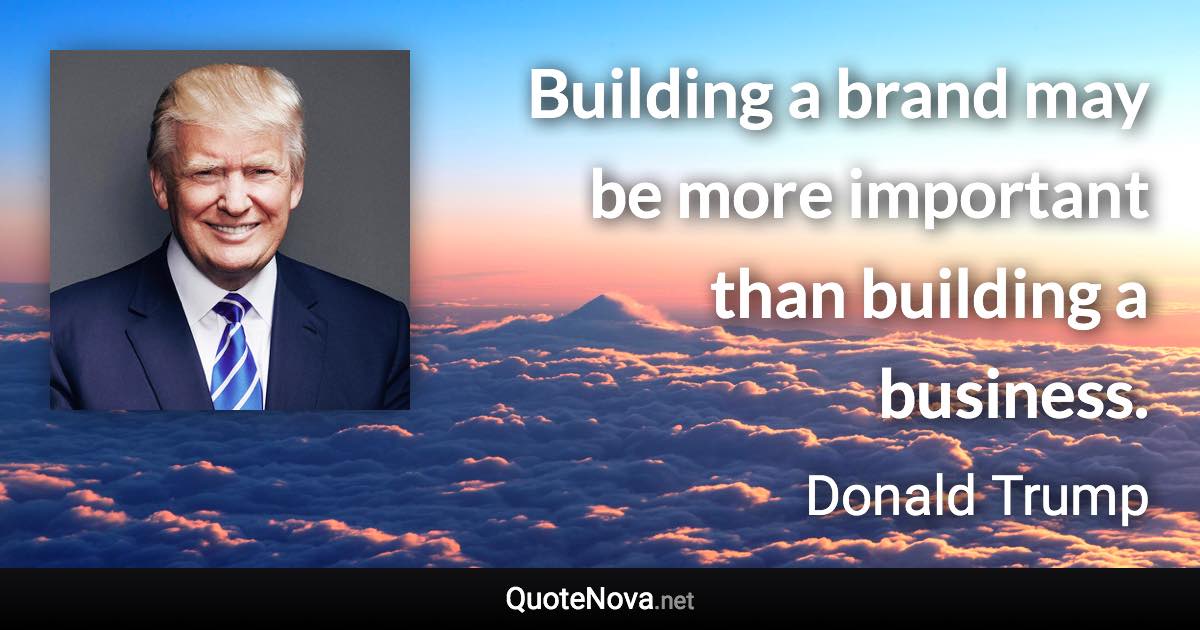 Building a brand may be more important than building a business.

Donald Trump

QuoteNova.net